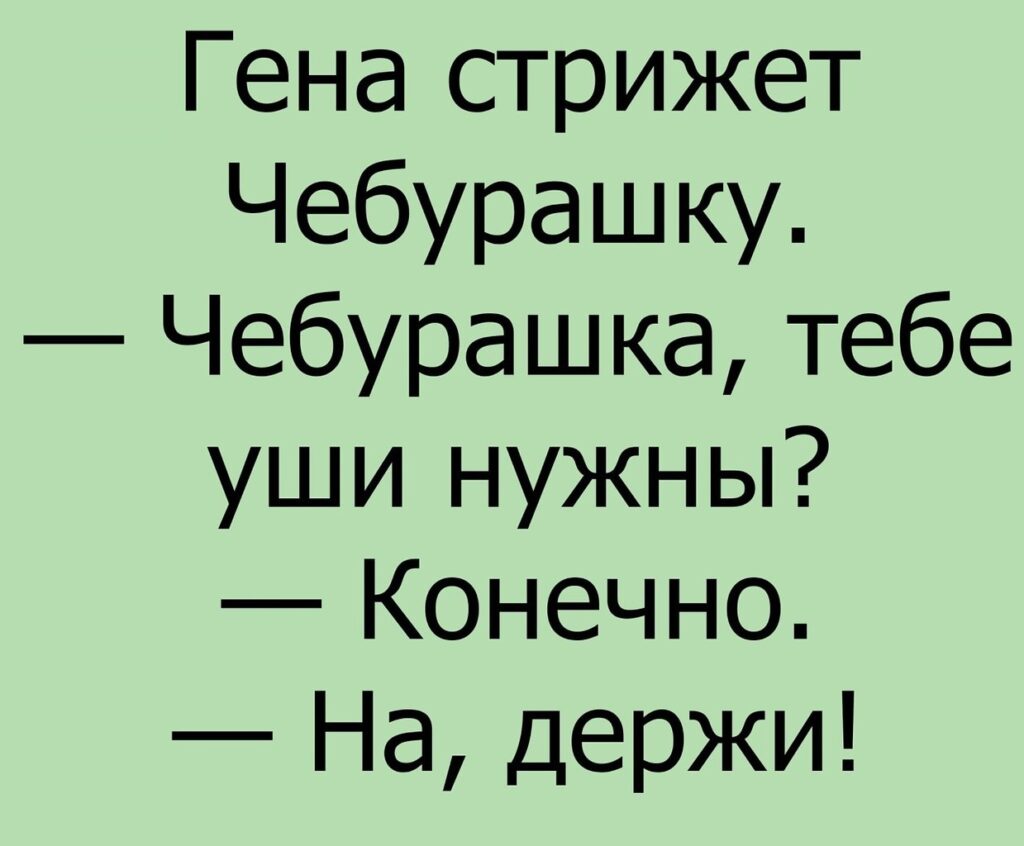 Гена стрижет Чебурашку.
— Чебурашка, тебе уши нужны?
— Конечно.
— На, держи!